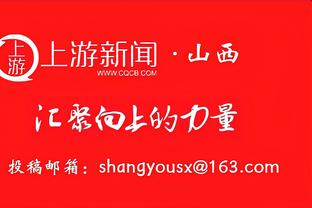 上游

上游新闻 · 山西

WWW.CQCB.COM

汇聚向上的力量

投稿邮箱：shangyousx@163.com